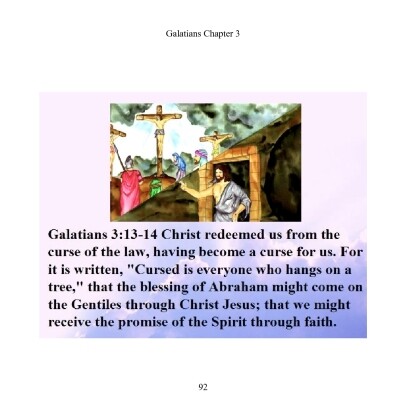 Galatians Chapter 3

Galatians 3:13-14 Christ redeemed us from the curse of the law, having become a curse for us. For it is written, "Cursed is everyone who hangs on a tree," that the blessing of Abraham might come on the Gentiles through Christ Jesus; that we might receive the promise of the Spirit through faith.

92